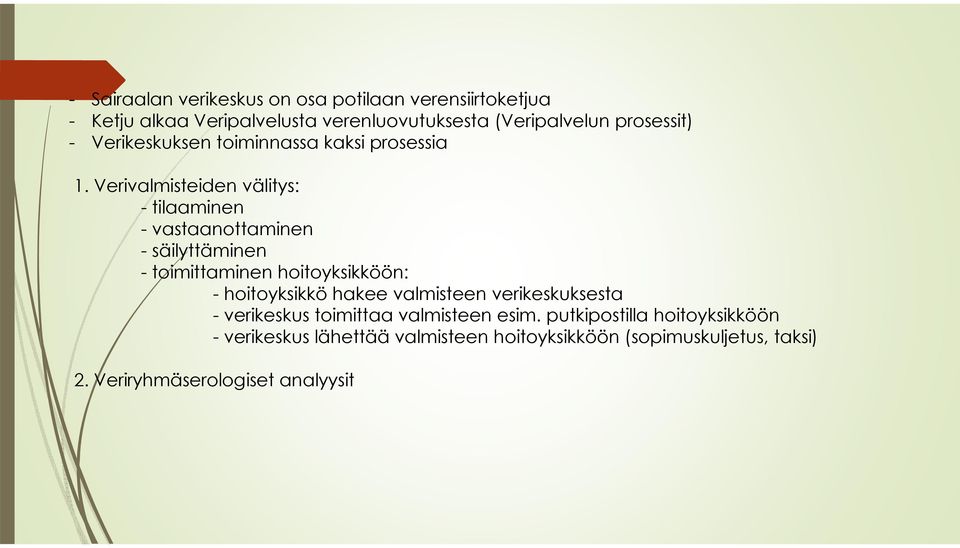 - Sairaalan verikeskus on osa potilaan verensiirtoketjua
- Ketju alkaa Veripalvelusta verenluovutuksesta (Veripalvelun prosessit)
- Verikeskuksen toiminnassa kaksi prosessia

1. Verivalmisteiden välitys:
- tilaaminen
- vastaanottaminen
- säilyttäminen
- toimittaminen hoitoyksikköön:
- hoitoyksikkö hakee valmisteen verikeskuksesta
- verikeskus toimittaa valmisteen esim. putkipostilla hoitoyksikköön
- verikeskus lähettää valmisteen hoitoyksikköön (sopimuskuljetus, taksi)

2. Veriryhmäserologiset analyysit